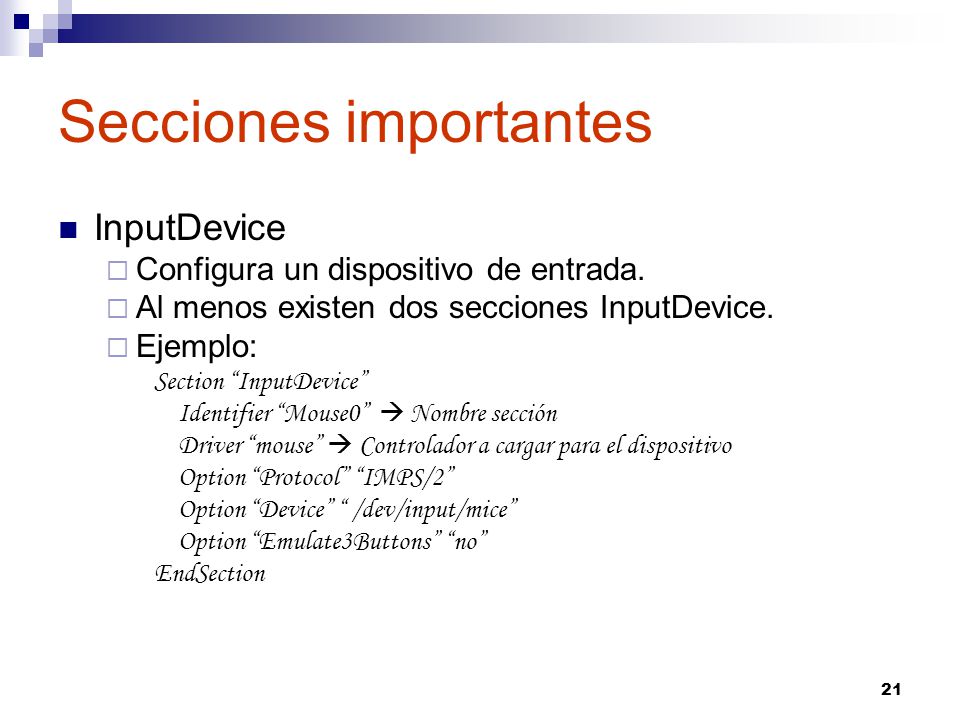 Secciones importantes

InputDevice

Configura un dispositivo de entrada.

Al menos existen dos secciones InputDevice.

Ejemplo:

Section “InputDevice”
Identifier “Mouse0” → Nombre sección
Driver “mouse” → Controlador a cargar para el dispositivo
Option “Protocol” “IMPS/2”
Option “Device” “ /dev/input/mice”
Option “Emulate3Buttons” “no”
EndSection

21